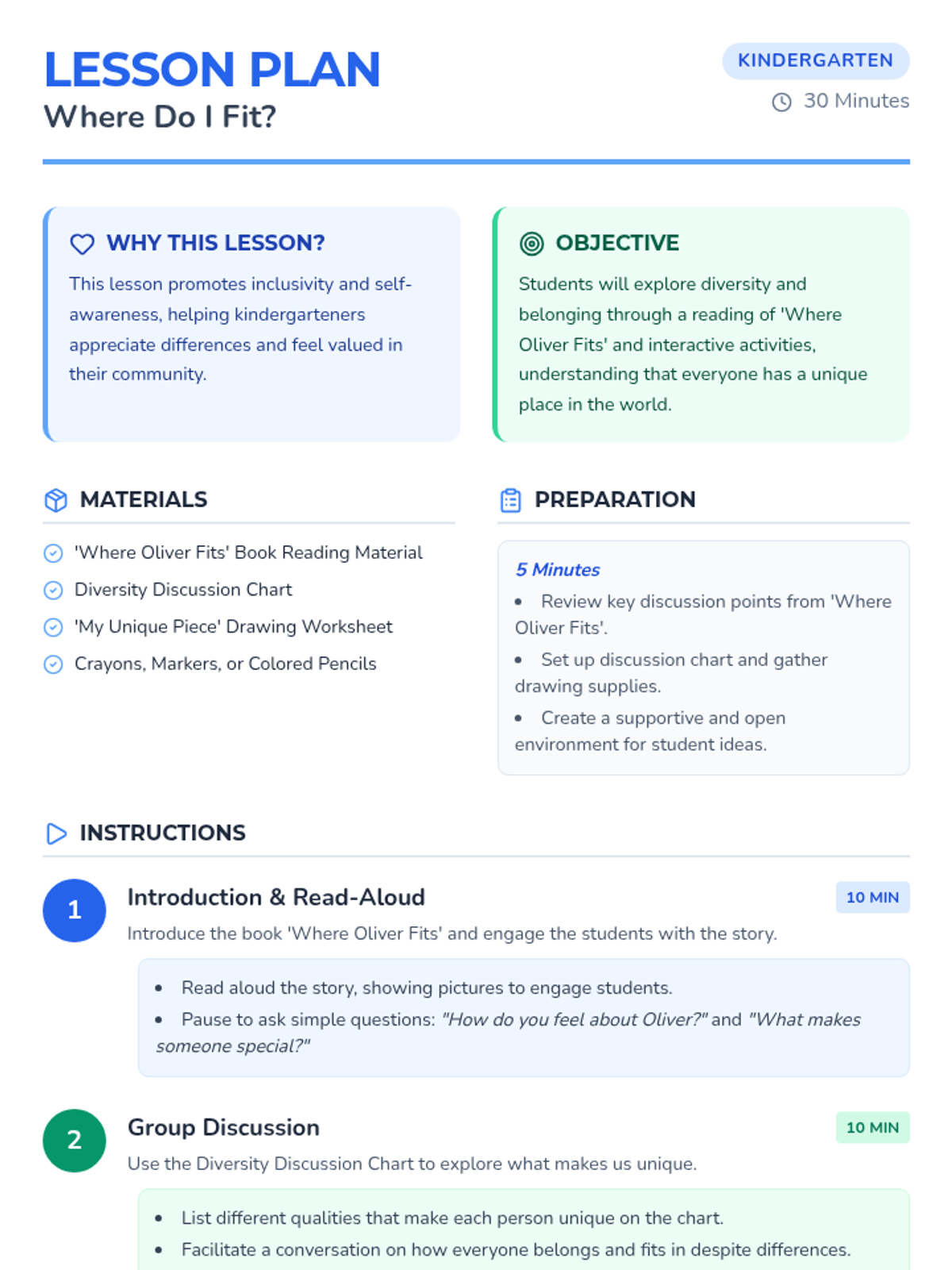 LESSON PLAN
Where Do I Fit?

KINDERGARTEN
30 Minutes

WHY THIS LESSON?

This lesson promotes inclusivity and self-awareness, helping kindergarteners appreciate differences and feel valued in their community.

OBJECTIVE

Students will explore diversity and belonging through a reading of 'Where Oliver Fits' and interactive activities, understanding that everyone has a unique place in the world.

MATERIALS

'Where Oliver Fits' Book Reading Material
Diversity Discussion Chart
'My Unique Piece' Drawing Worksheet
Crayons, Markers, or Colored Pencils

PREPARATION

5 Minutes
• Review key discussion points from 'Where Oliver Fits'.
• Set up discussion chart and gather drawing supplies.
• Create a supportive and open environment for student ideas.

INSTRUCTIONS

1
Introduction & Read-Aloud
10 MIN
Introduce the book 'Where Oliver Fits' and engage the students with the story.

• Read aloud the story, showing pictures to engage students.
• Pause to ask simple questions: "How do you feel about Oliver?" and "What makes someone special?"

2
Group Discussion
10 MIN
Use the Diversity Discussion Chart to explore what makes us unique.

• List different qualities that make each person unique on the chart.
• Facilitate a conversation on how everyone belongs and fits in despite differences.